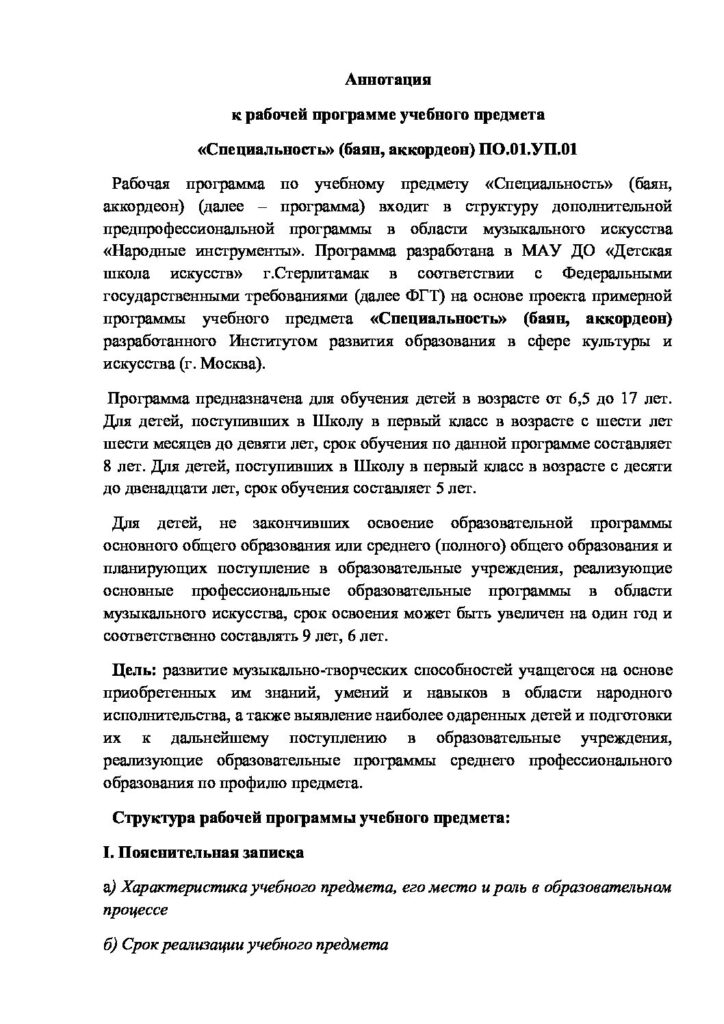 Аннотация

к рабочей программе учебного предмета

«Специальность» (баян, аккордеон) ПО.01.УП.01

Рабочая программа по учебному предмету «Специальность» (баян, аккордеон) (далее – программа) входит в структуру дополнительной предпрофессиональной программы в области музыкального искусства «Народные инструменты». Программа разработана в МАУ ДО «Детская школа искусств» г.Стерлитамак в соответствии с Федеральными государственными требованиями (далее ФГТ) на основе проекта примерной программы учебного предмета «Специальность» (баян, аккордеон) разработанного Институтом развития образования в сфере культуры и искусства (г. Москва).

Программа предназначена для обучения детей в возрасте от 6,5 до 17 лет. Для детей, поступивших в Школу в первый класс в возрасте с шести лет шести месяцев до девяти лет, срок обучения по данной программе составляет 8 лет. Для детей, поступивших в Школу в первый класс в возрасте с десяти до двенадцати лет, срок обучения составляет 5 лет.

Для детей, не закончивших освоение образовательной программы основного общего образования или среднего (полного) общего образования и планирующих поступление в образовательные учреждения, реализующие основные профессиональные образовательные программы в области музыкального искусства, срок освоения может быть увеличен на один год и соответственно составлять 9 лет, 6 лет.

Цель: развитие музыкально-творческих способностей учащегося на основе приобретенных им знаний, умений и навыков в области народного исполнительства, а также выявление наиболее одаренных детей и подготовки их к дальнейшему поступлению в образовательные учреждения, реализующие образовательные программы среднего профессионального образования по профилю предмета.

Структура рабочей программы учебного предмета:

I. Пояснительная записка

а) Характеристика учебного предмета, его место и роль в образовательном процессе

б) Срок реализации учебного предмета